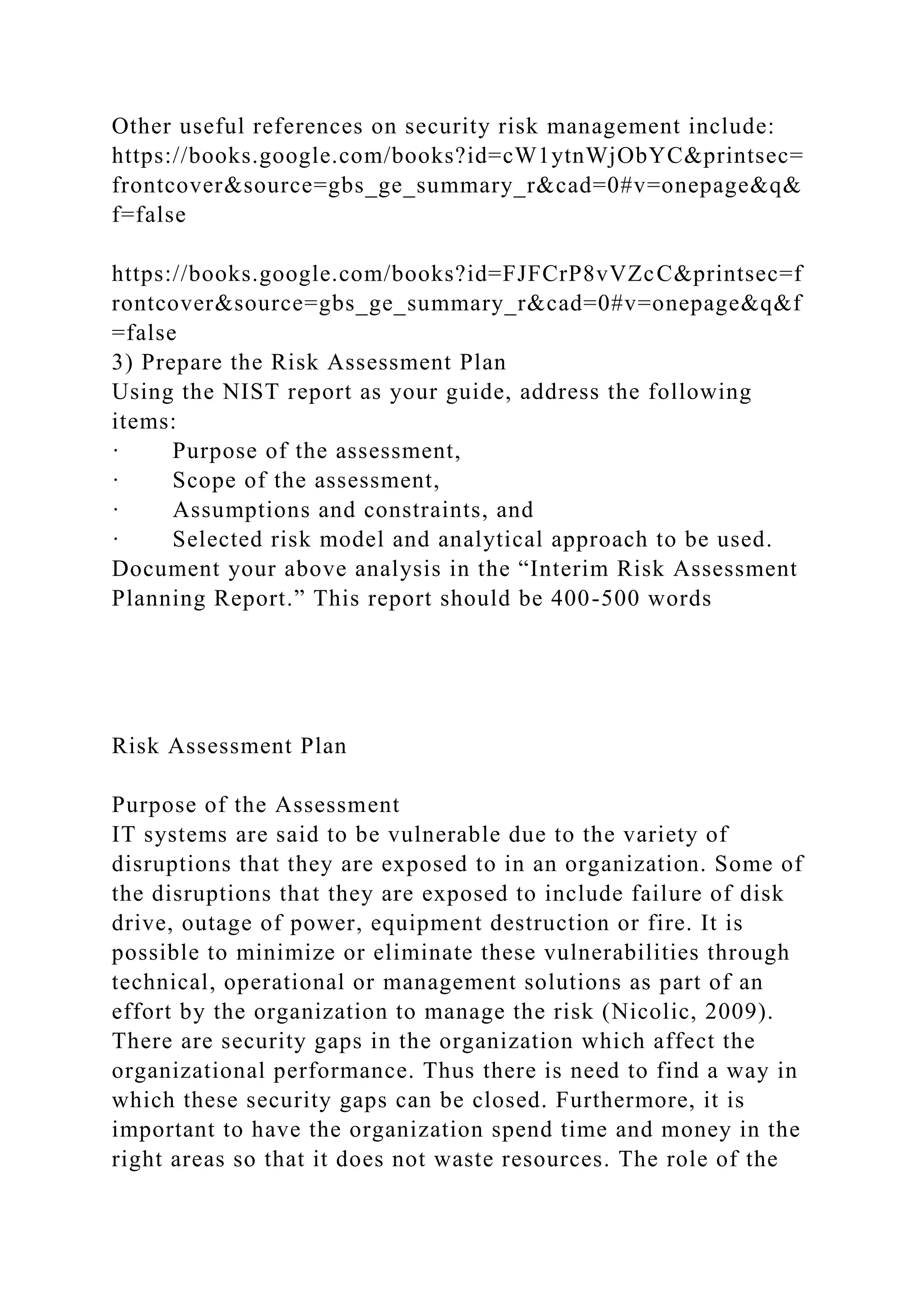 Other useful references on security risk management include:
https://books.google.com/books?id=cW1ytnWjObYC&printsec=frontcover&source=gbs_ge_summary_r&cad=0#v=onepage&q&f=false

https://books.google.com/books?id=FJFCrP8vVZcC&printsec=frontcover&source=gbs_ge_summary_r&cad=0#v=onepage&q&f=false
3) Prepare the Risk Assessment Plan
Using the NIST report as your guide, address the following items:
· Purpose of the assessment,
· Scope of the assessment,
· Assumptions and constraints, and
· Selected risk model and analytical approach to be used.
Document your above analysis in the “Interim Risk Assessment Planning Report.” This report should be 400-500 words

Risk Assessment Plan

Purpose of the Assessment
IT systems are said to be vulnerable due to the variety of disruptions that they are exposed to in an organization. Some of the disruptions that they are exposed to include failure of disk drive, outage of power, equipment destruction or fire. It is possible to minimize or eliminate these vulnerabilities through technical, operational or management solutions as part of an effort by the organization to manage the risk (Nicolic, 2009). There are security gaps in the organization which affect the organizational performance. Thus there is need to find a way in which these security gaps can be closed. Furthermore, it is important to have the organization spend time and money in the right areas so that it does not waste resources. The role of the